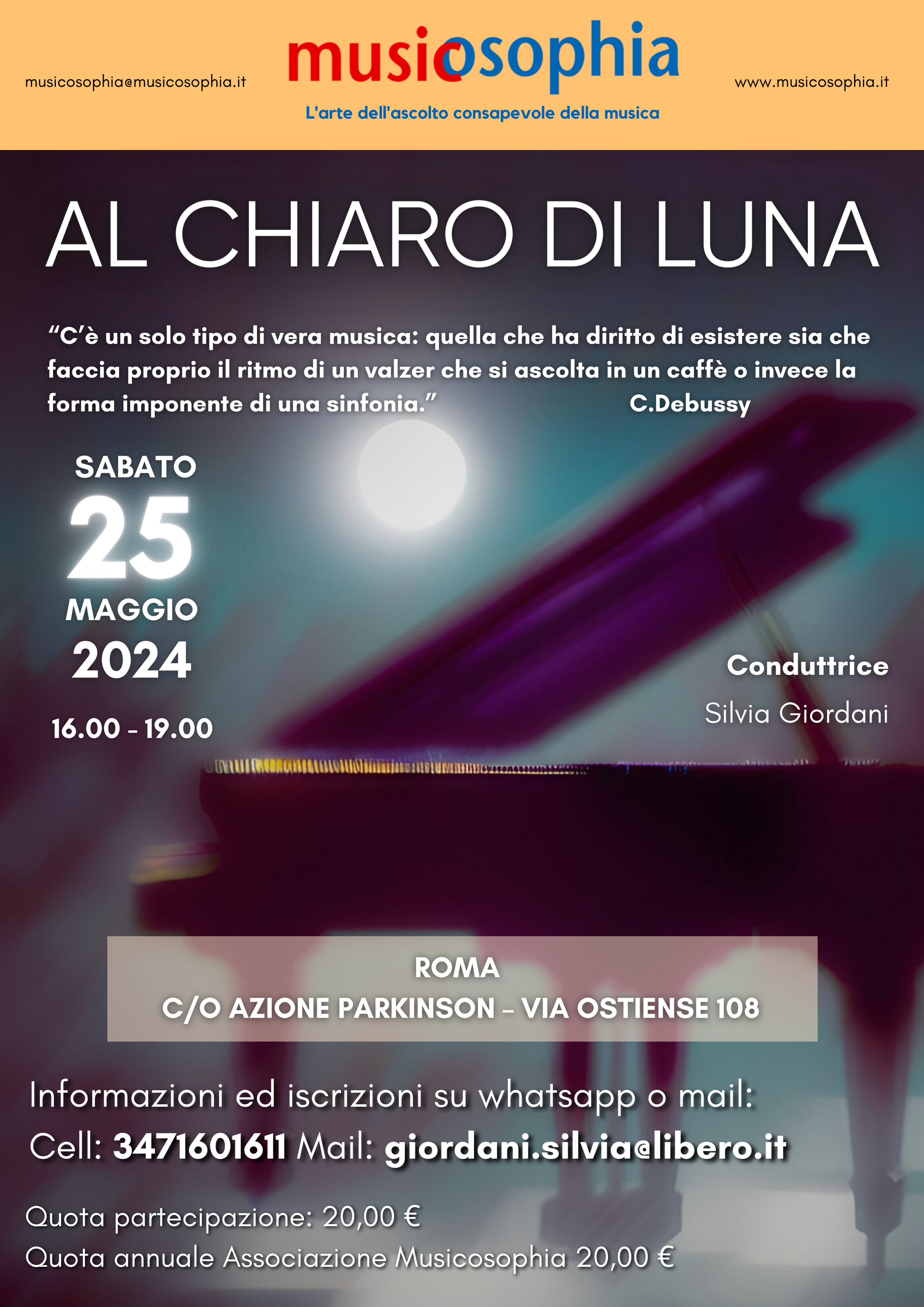 musicosophia@musicosophia.it

musicosophia

L'arte dell'ascolto consapevole della musica

www.musicosophia.it

AL CHIARO DI LUNA

"C'è un solo tipo di vera musica: quella che ha diritto di esistere sia che faccia proprio il ritmo di un valzer che si ascolta in un caffè o invece la forma imponente di una sinfonia." C.Debussy

SABATO
25
MAGGIO
2024

16.00 - 19.00

Conduttrice
Silvia Giordani

ROMA
C/O AZIONE PARKINSON – VIA OSTIENSE 108

Informazioni ed iscrizioni su whatsapp o mail:
Cell: 3471601611 Mail: giordani.silvia@libero.it

Quota partecipazione: 20,00 €
Quota annuale Associazione Musicosophia 20,00 €